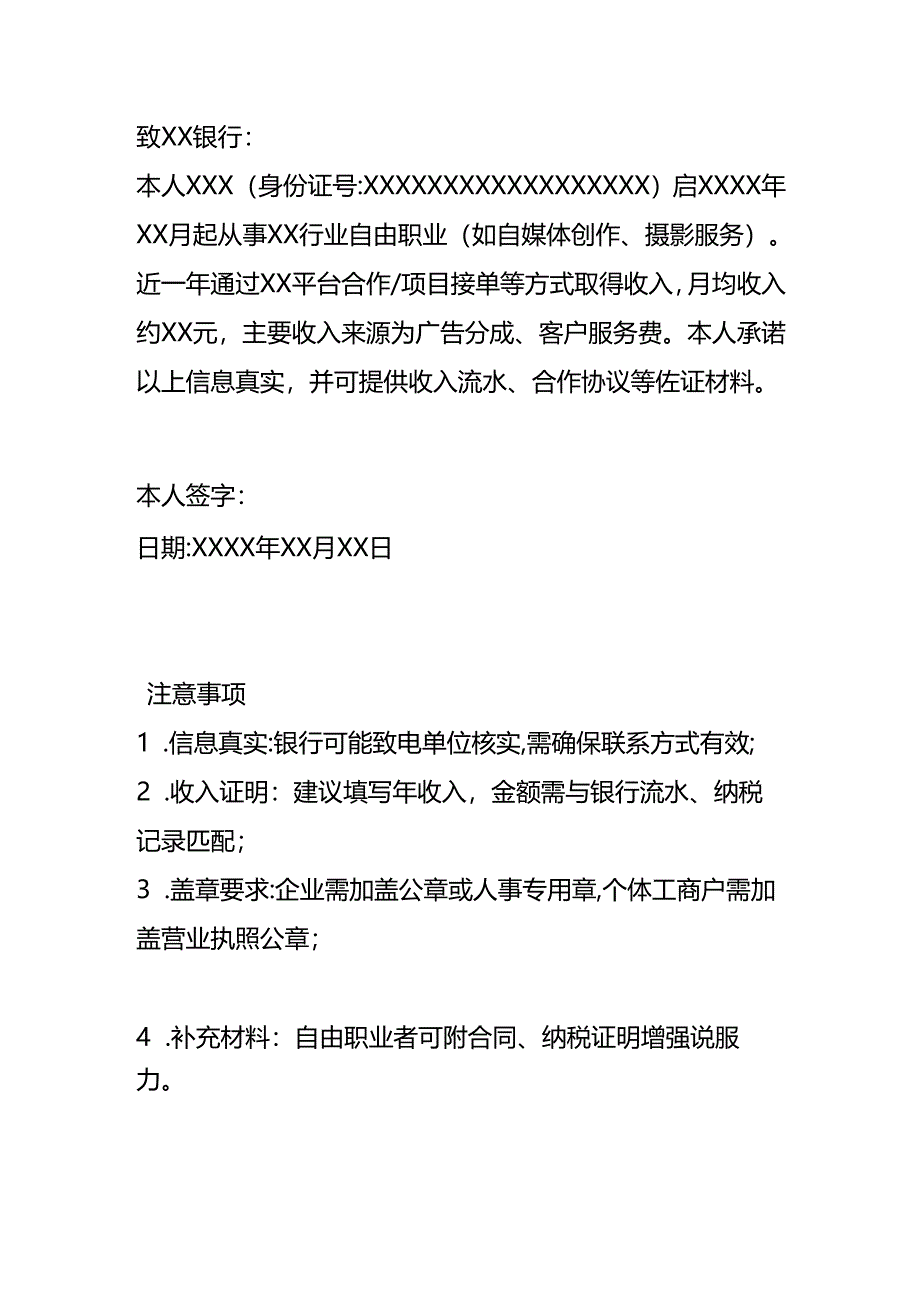 致XX银行：

本人XXX（身份证号:XXXXXXXXXXXXXXXXXX）启XXXX年XX月起从事XX行业自由职业（如自媒体创作、摄影服务）。近一年通过XX平台合作/项目接单等方式取得收入，月均收入约XX元，主要收入来源为广告分成、客户服务费。本人承诺以上信息真实，并可提供收入流水、合作协议等佐证材料。

本人签字：

日期:XXXX年XX月XX日

注意事项

1 .信息真实:银行可能致电单位核实,需确保联系方式有效;

2 .收入证明：建议填写年收入，金额需与银行流水、纳税记录匹配；

3 .盖章要求:企业需加盖公章或人事专用章,个体工商户需加盖营业执照公章；

4 .补充材料：自由职业者可附合同、纳税证明增强说服力。